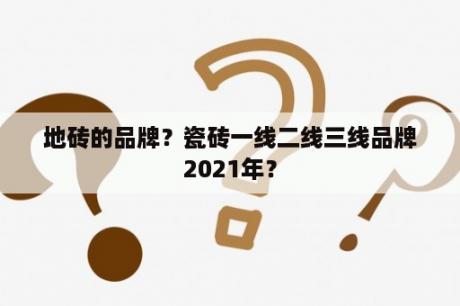 地砖的品牌？瓷砖一线二线三线品牌2021年？